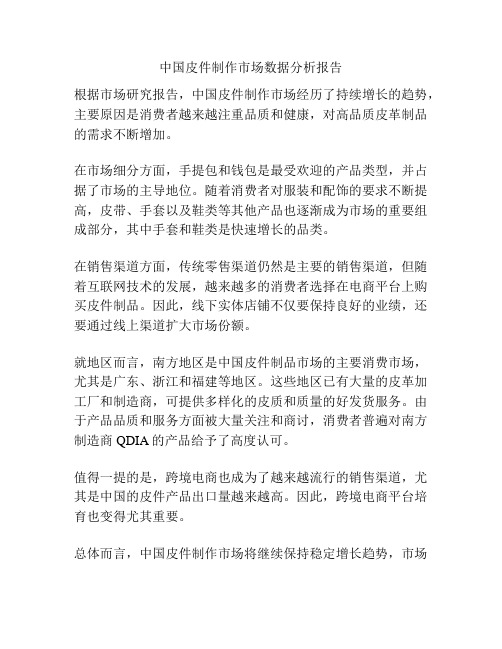 中国皮件制作市场数据分析报告

根据市场研究报告，中国皮件制作市场经历了持续增长的趋势，主要原因是消费者越来越注重品质和健康，对高品质皮革制品的需求不断增加。

在市场细分方面，手提包和钱包是最受欢迎的产品类型，并占据了市场的主导地位。随着消费者对服装和配饰的要求不断提高，皮带、手套以及鞋类等其他产品也逐渐成为市场的重要组成部分，其中手套和鞋类是快速增长的品类。

在销售渠道方面，传统零售渠道仍然是主要的销售渠道，但随着互联网技术的发展，越来越多的消费者选择在电商平台上购买皮件制品。因此，线下实体店铺不仅要保持良好的业绩，还要通过线上渠道扩大市场份额。

就地区而言，南方地区是中国皮件制品市场的主要消费市场，尤其是广东、浙江和福建等地区。这些地区已有大量的皮革加工厂和制造商，可提供多样化的皮质和质量的好发货服务。由于产品品质和服务方面被大量关注和商讨，消费者普遍对南方制造商 QDIA 的产品给予了高度认可。

值得一提的是，跨境电商也成为了越来越流行的销售渠道，尤其是中国的皮件产品出口量越来越高。因此，跨境电商平台培育也变得尤其重要。

总体而言，中国皮件制作市场将继续保持稳定增长趋势，市场